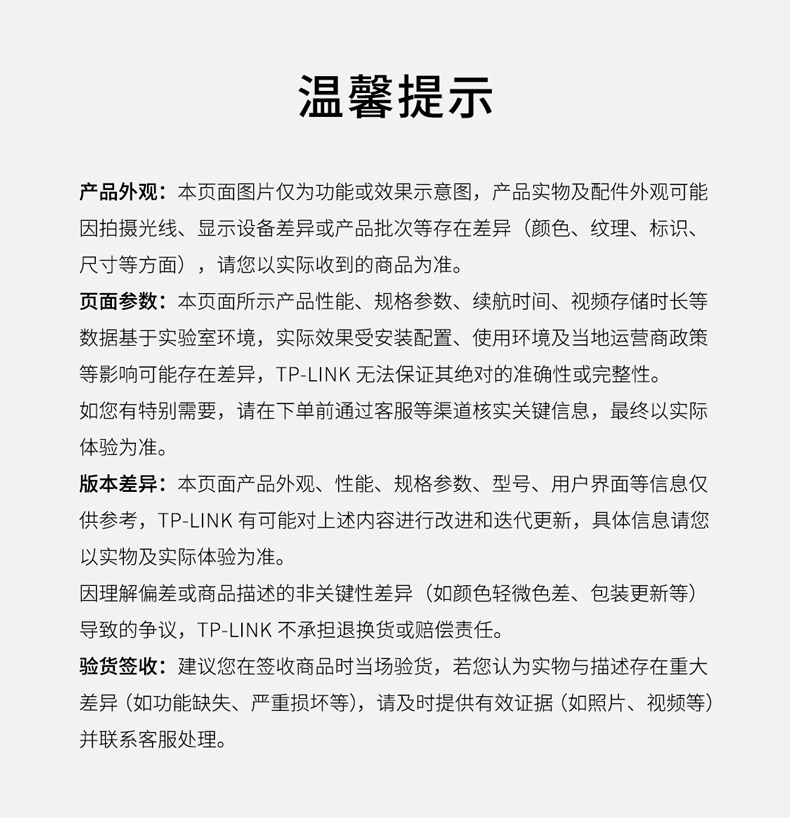 温馨提示

产品外观：本页面图片仅为功能或效果示意图，产品实物及配件外观可能因拍摄光线、显示设备差异或产品批次等存在差异（颜色、纹理、标识、尺寸等方面），请您以实际收到的商品为准。

页面参数：本页面所示产品性能、规格参数、续航时间、视频存储时长等数据基于实验室环境，实际效果受安装配置、使用环境及当地运营商政策等影响可能存在差异，TP-LINK 无法保证其绝对的准确性或完整性。

如您有特别需要，请在下单前通过客服等渠道核实关键信息，最终以实际体验为准。

版本差异：本页面产品外观、性能、规格参数、型号、用户界面等信息仅供参考，TP-LINK 有可能对上述内容进行改进和迭代更新，具体信息请您以实物及实际体验为准。

因理解偏差或商品描述的非关键性差异（如颜色轻微色差、包装更新等）导致的争议，TP-LINK 不承担退换货或赔偿责任。

验货签收：建议您在签收商品时当场验货，若您认为实物与描述存在重大差异（如功能缺失、严重损坏等），请及时提供有效证据（如照片、视频等）并联系客服处理。